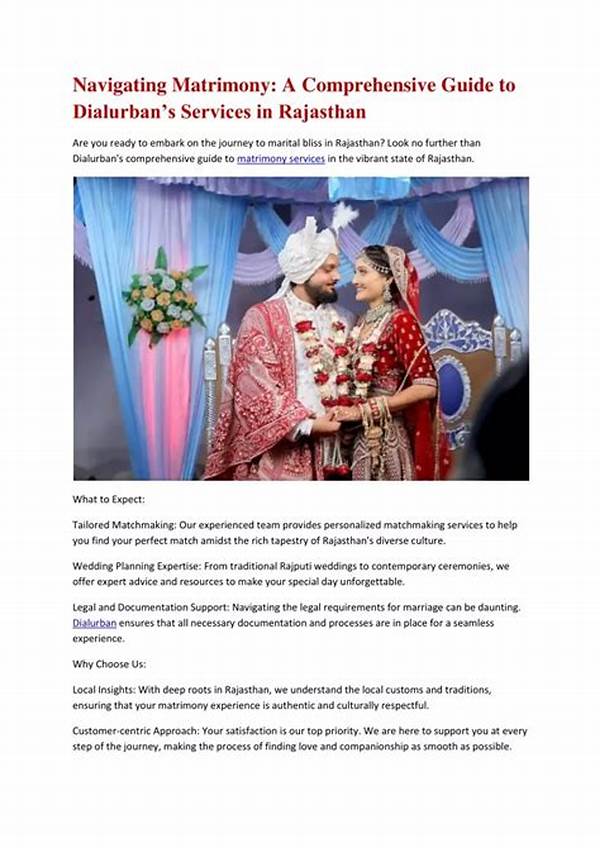 Navigating Matrimony: A Comprehensive Guide to Dialurban's Services in Rajasthan

Are you ready to embark on the journey to marital bliss in Rajasthan? Look no further than Dialurban's comprehensive guide to matrimony services in the vibrant state of Rajasthan.

What to Expect:

Tailored Matchmaking: Our experienced team provides personalized matchmaking services to help you find your perfect match amidst the rich tapestry of Rajasthan's diverse culture.

Wedding Planning Expertise: From traditional Rajputi weddings to contemporary ceremonies, we offer expert advice and resources to make your special day unforgettable.

Legal and Documentation Support: Navigating the legal requirements for marriage can be daunting. Dialurban ensures that all necessary documentation and processes are in place for a seamless experience.

Why Choose Us:

Local Insights: With deep roots in Rajasthan, we understand the local customs and traditions, ensuring that your matrimony experience is authentic and culturally respectful.

Customer-centric Approach: Your satisfaction is our top priority. We are here to support you at every step of the journey, making the process of finding love and companionship as smooth as possible.